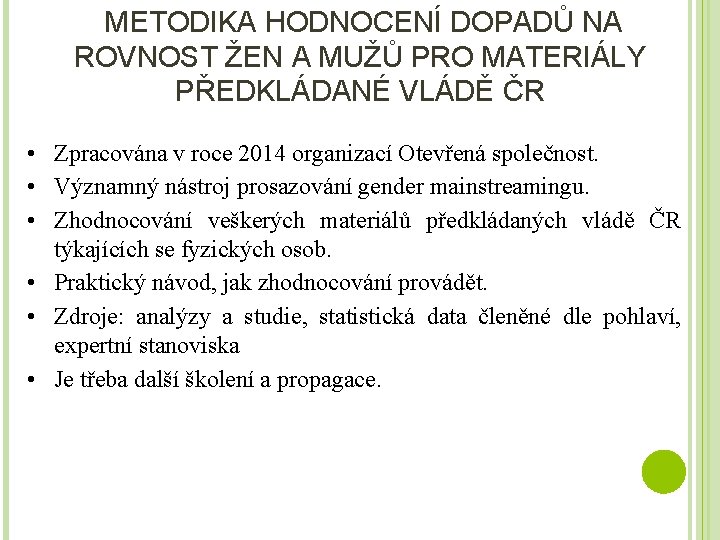 METODIKA HODNOCENÍ DOPADŮ NA ROVNOST ŽEN A MUŽŮ PRO MATERIÁLY PŘEDKLÁDANÉ VLÁDĚ ČR

• Zpracována v roce 2014 organizací Otevřená společnost.
• Významný nástroj prosazování gender mainstreamingu.
• Zhodnocování veškerých materiálů předkládaných vládě ČR týkajících se fyzických osob.
• Praktický návod, jak zhodnocování provádět.
• Zdroje: analýzy a studie, statistická data členěné dle pohlaví, expertní stanoviska
• Je třeba další školení a propagace.